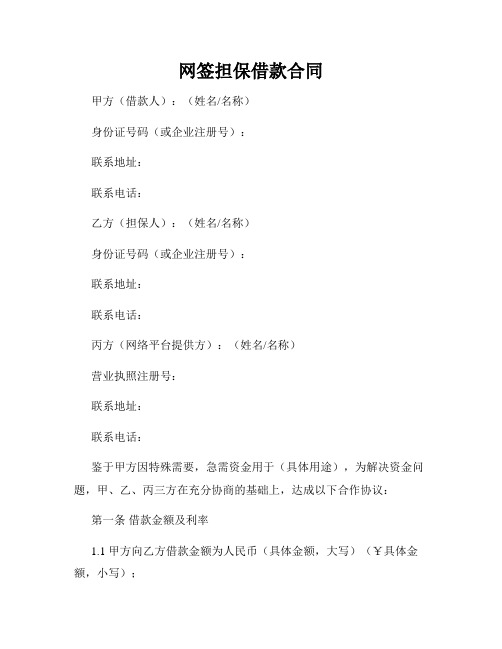 网签担保借款合同

甲方（借款人）：（姓名/名称）

身份证号码（或企业注册号）：

联系地址：

联系电话：

乙方（担保人）：（姓名/名称）

身份证号码（或企业注册号）：

联系地址：

联系电话：

丙方（网络平台提供方）：（姓名/名称）

营业执照注册号：

联系地址：

联系电话：

鉴于甲方因特殊需要，急需资金用于（具体用途），为解决资金问题，甲、乙、丙三方在充分协商的基础上，达成以下合作协议：

第一条 借款金额及利率

1.1 甲方向乙方借款金额为人民币（具体金额，大写）（¥具体金额，小写）；